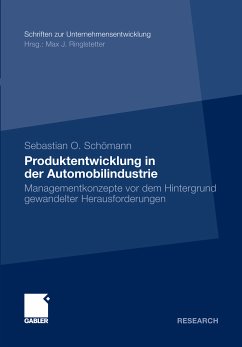 Schriften zur Unternehmensentwicklung
Hrsg.: Max J. Ringlstetter

Sebastian O. Schömann

Produktentwicklung in der Automobilindustrie

Managementkonzepte vor dem Hintergrund gewandelter Herausforderungen

GABLER

RESEARCH